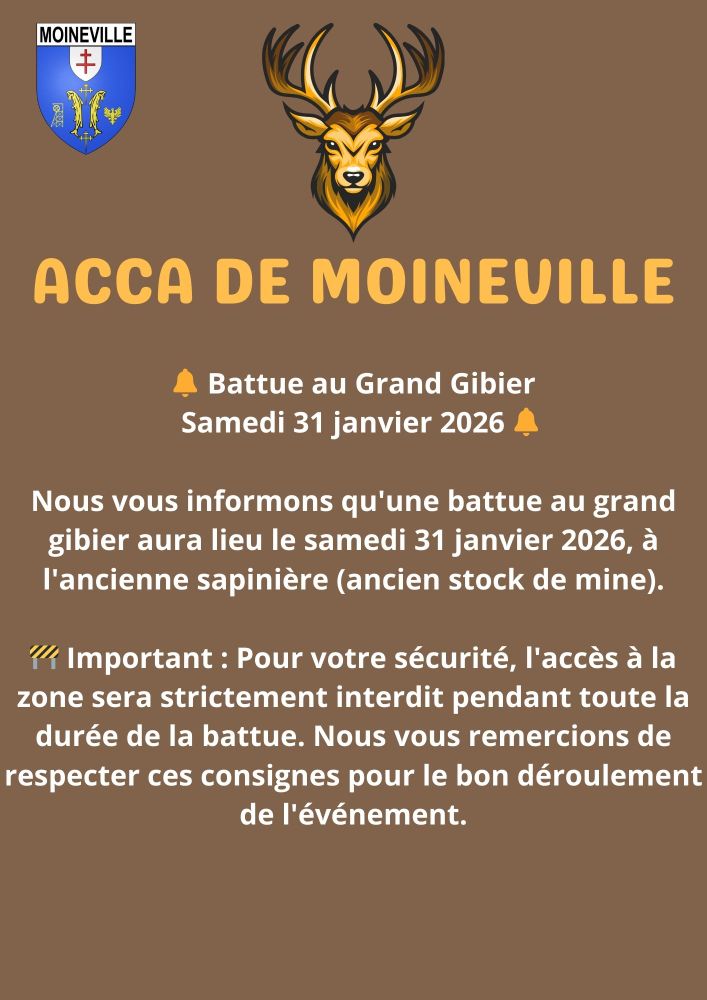 MOINEVILLE

ACCA DE MOINEVILLE

🔔 Battue au Grand Gibier
Samedi 31 janvier 2026 🔔

Nous vous informons qu'une battue au grand gibier aura lieu le samedi 31 janvier 2026, à l'ancienne sapinière (ancien stock de mine).

🚧 Important : Pour votre sécurité, l'accès à la zone sera strictement interdit pendant toute la durée de la battue. Nous vous remercions de respecter ces consignes pour le bon déroulement de l'événement.